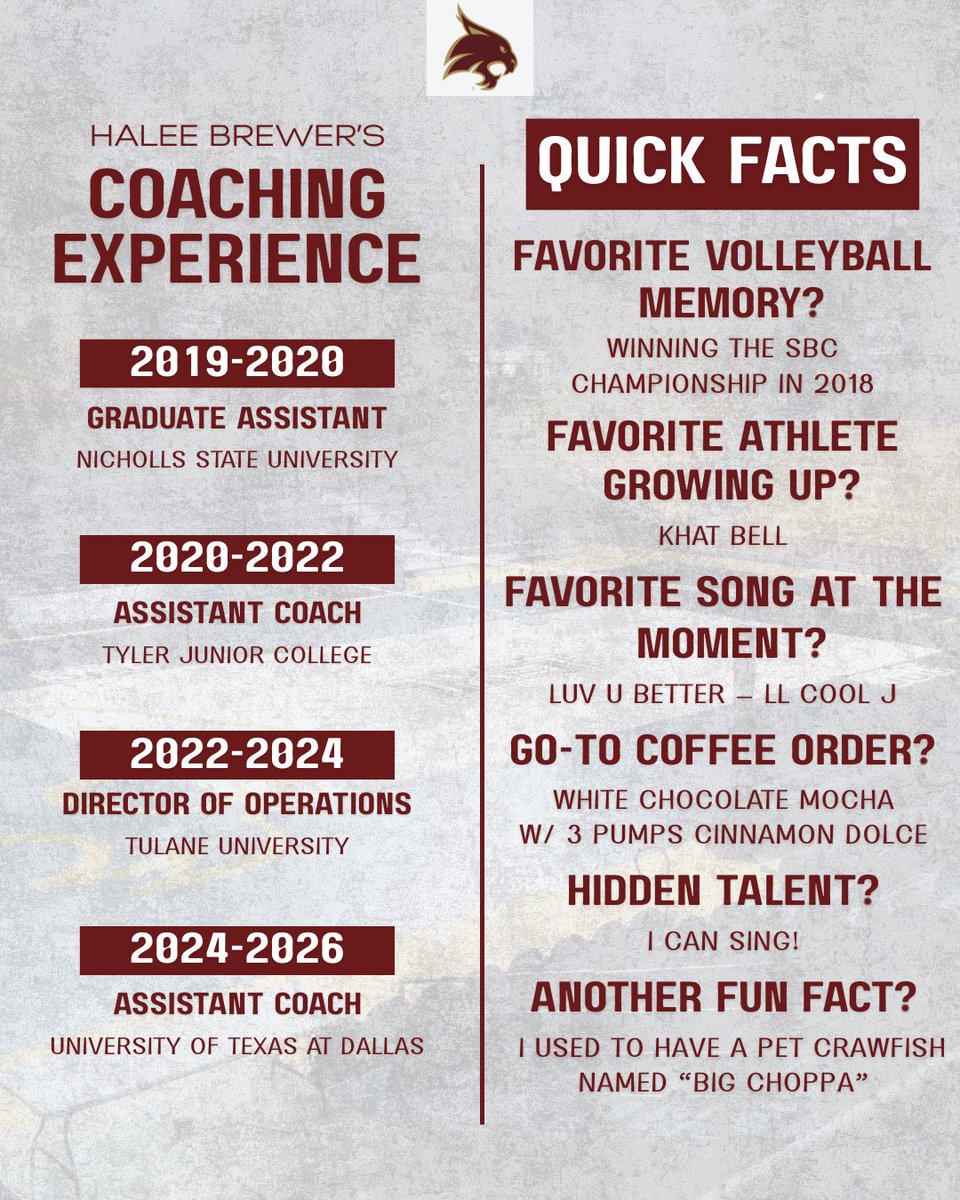 HALEE BREWER'S
COACHING EXPERIENCE

2019-2020
GRADUATE ASSISTANT
NICHOLLS STATE UNIVERSITY

2020-2022
ASSISTANT COACH
TYLER JUNIOR COLLEGE

2022-2024
DIRECTOR OF OPERATIONS
TULANE UNIVERSITY

2024-2026
ASSISTANT COACH
UNIVERSITY OF TEXAS AT DALLAS

QUICK FACTS

FAVORITE VOLLEYBALL MEMORY?
WINNING THE SBC CHAMPIONSHIP IN 2018

FAVORITE ATHLETE GROWING UP?
KHAT BELL

FAVORITE SONG AT THE MOMENT?
LUV U BETTER – LL COOL J

GO-TO COFFEE ORDER?
WHITE CHOCOLATE MOCHA W/ 3 PUMPS CINNAMON DOLCE

HIDDEN TALENT?
I CAN SING!

ANOTHER FUN FACT?
I USED TO HAVE A PET CRAWFISH NAMED "BIG CHOPPA"